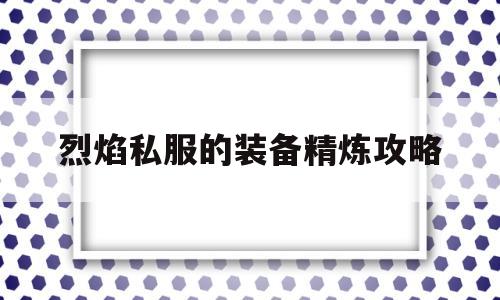 烈焰私服的装备精炼攻略